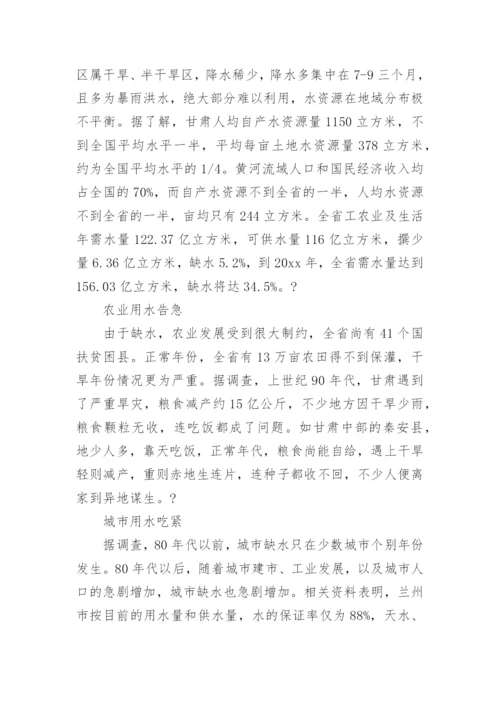 区属干旱、半干旱区，降水稀少，降水多集中在7-9三个月，且多为暴雨洪水，绝大部分难以利用，水资源在地域分布极不平衡。据了解，甘肃人均自产水资源量1150立方米，不到全国平均水平一半，平均每亩土地水资源量378立方米，约为全国平均水平的1/4。黄河流域人口和国民经济收入均占全国的70%，而自产水资源不到全省的一半，人均水资源不到全省的一半，亩均只有244立方米。全省工农业及生活年需水量122.37亿立方米，可供水量116亿立方米，撰少量6.36亿立方米，缺水5.2%，到20xx年，全省需水量达到156.03亿立方米，缺水将达34.5%。?

农业用水告急

由于缺水，农业发展受到很大制约，全省尚有41个国扶贫困县。正常年份，全省有13万亩农田得不到保灌，干旱年份情况更为严重。据调查，上世纪90年代，甘肃遇到了严重旱灾，粮食减产约15亿公斤，不少地方因干旱少雨，粮食颗粒无收，连吃饭都成了问题。如甘肃中部的秦安县，地少人多，靠天吃饭，正常年代，粮食尚能自给，遇上干旱轻则减产，重则赤地生连片，连种子都收不回，不少人便离家到异地谋生。?

城市用水吃紧

据调查，80年代以前，城市缺水只在少数城市个别年份发生。80年代以后，随着城市建市、工业发展，以及城市人口的急剧增加，城市缺水也急剧增加。相关资料表明，兰州市按目前的用水量和供水量，水的保证率仅为88%，天水、